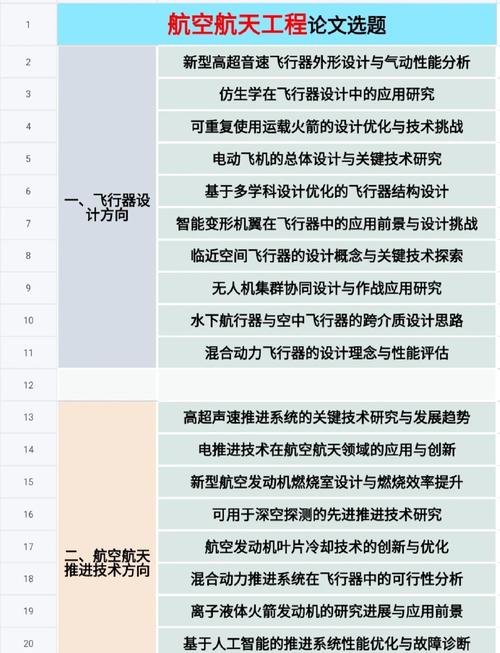 | 1 | 航空航天工程论文选题 | |
|---|---|---|
| 2 | 一、飞行器设计方向 | 新型高超音速飞行器外形设计与气动性能分析 |
| 3 | | 仿生学在飞行器设计中的应用研究 |
| 4 | | 可重复使用运载火箭的设计优化与技术挑战 |
| 5 | | 电动飞机的总体设计与关键技术研究 |
| 6 | | 基于多学科设计优化的飞行器结构设计 |
| 7 | | 智能变形机翼在飞行器中的应用前景与设计挑战 |
| 8 | | 临近空间飞行器的设计概念与关键技术探索 |
| 9 | | 无人机集群协同设计与作战应用研究 |
| 10 | | 水下航行器与空中飞行器的跨介质设计思路 |
| 11 | | 混合动力飞行器的设计理念与性能评估 |
| 12 | | |
| 13 | 二、航空航天推进技术方向 | 高超声速推进系统的关键技术研究与发展趋势 |
| 14 | | 电推进技术在航空航天领域的应用与创新 |
| 15 | | 新型航空发动机燃烧室设计与燃烧效率提升 |
| 16 | | 可用于深空探测的先进推进技术研究 |
| 17 | | 航空发动机叶片冷却技术的创新与优化 |
| 18 | | 混合动力推进系统在飞行器中的可行性分析 |
| 19 | | 离子液体火箭发动机的研究进展与应用前景 |
| 20 | | 基于人工智能的推进系统性能优化与故障诊断 |